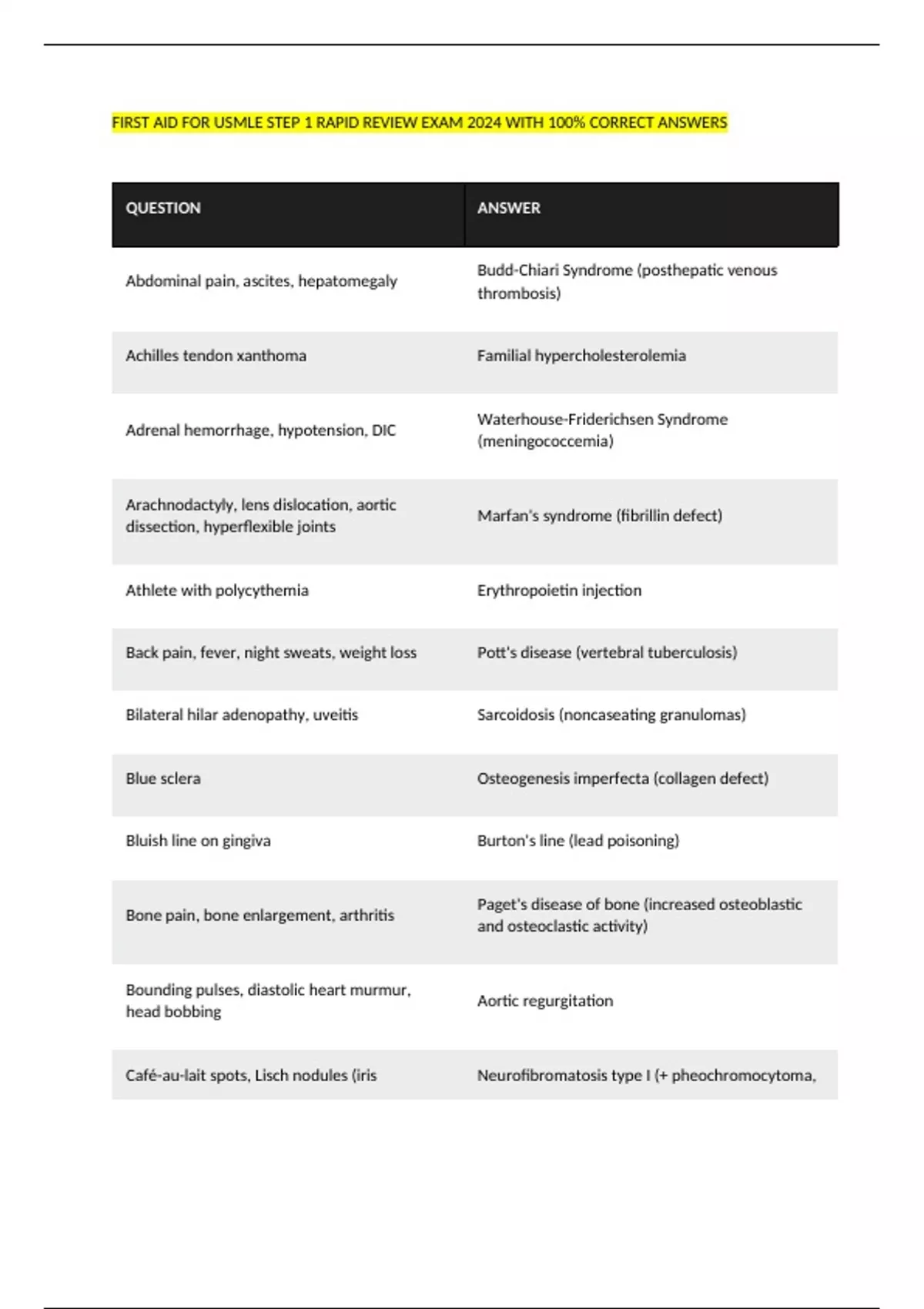 FIRST AID FOR USMLE STEP 1 RAPID REVIEW EXAM 2024 WITH 100% CORRECT ANSWERS

| QUESTION | ANSWER |
|---|---|
| Abdominal pain, ascites, hepatomegaly | Budd-Chiari Syndrome (posthepatic venous thrombosis) |
| Achilles tendon xanthoma | Familial hypercholesterolemia |
| Adrenal hemorrhage, hypotension, DIC | Waterhouse-Friderichsen Syndrome (meningococcemia) |
| Arachnodactyly, lens dislocation, aortic dissection, hyperflexible joints | Marfan's syndrome (fibrillin defect) |
| Athlete with polycythemia | Erythropoietin injection |
| Back pain, fever, night sweats, weight loss | Pott's disease (vertebral tuberculosis) |
| Bilateral hilar adenopathy, uveitis | Sarcoidosis (noncaseating granulomas) |
| Blue sclera | Osteogenesis imperfecta (collagen defect) |
| Bluish line on gingiva | Burton's line (lead poisoning) |
| Bone pain, bone enlargement, arthritis | Paget's disease of bone (increased osteoblastic and osteoclastic activity) |
| Bounding pulses, diastolic heart murmur, head bobbing | Aortic regurgitation |
| Café-au-lait spots, Lisch nodules (iris | Neurofibromatosis type I (+ pheochromocytoma, |